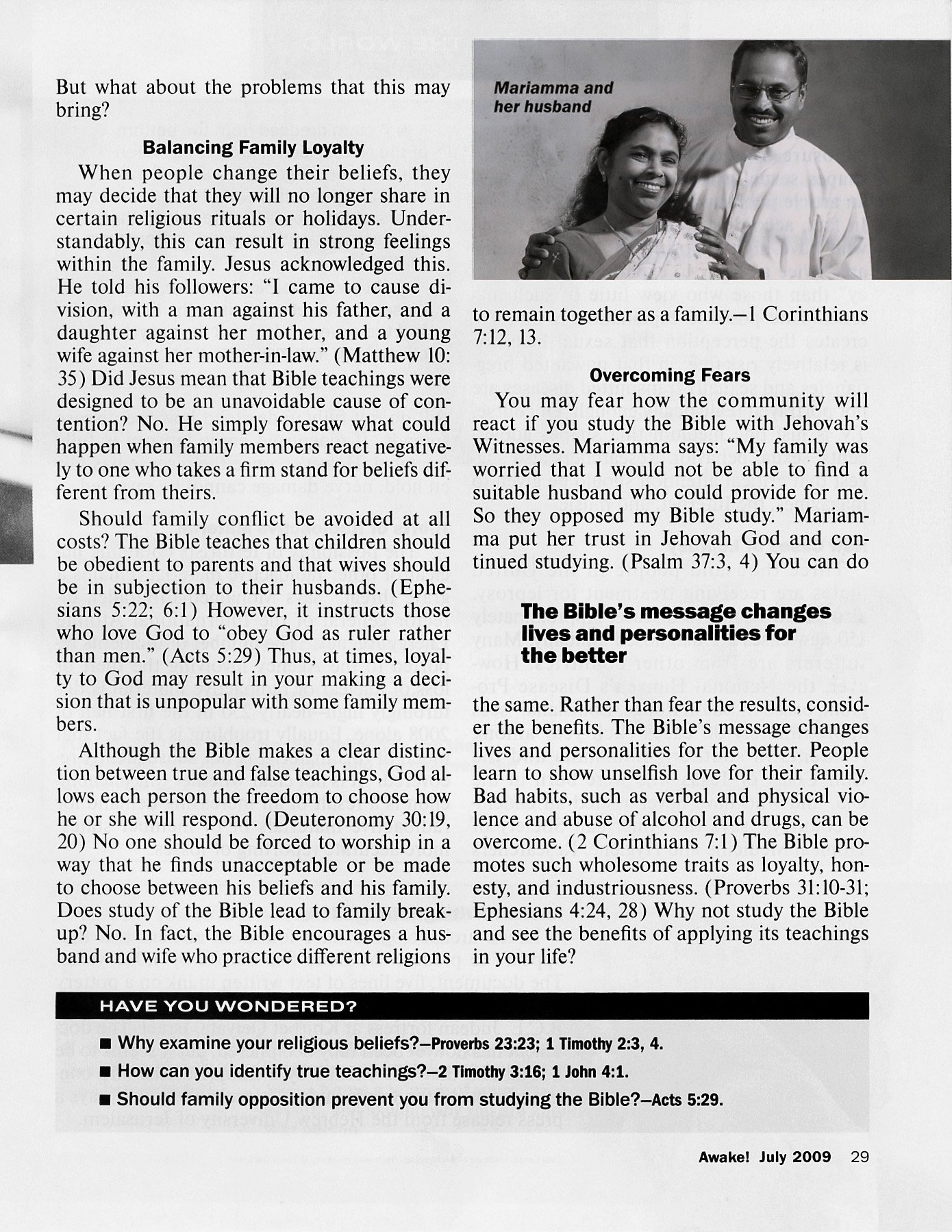 But what about the problems that this may bring?

Balancing Family Loyalty

When people change their beliefs, they may decide that they will no longer share in certain religious rituals or holidays. Understandably, this can result in strong feelings within the family. Jesus acknowledged this. He told his followers: "I came to cause division, with a man against his father, and a daughter against her mother, and a young wife against her mother-in-law." (Matthew 10:35) Did Jesus mean that Bible teachings were designed to be an unavoidable cause of contention? No. He simply foresaw what could happen when family members react negatively to one who takes a firm stand for beliefs different from theirs.

Should family conflict be avoided at all costs? The Bible teaches that children should be obedient to parents and that wives should be in subjection to their husbands. (Ephesians 5:22; 6:1) However, it instructs those who love God to "obey God as ruler rather than men." (Acts 5:29) Thus, at times, loyalty to God may result in your making a decision that is unpopular with some family members.

Although the Bible makes a clear distinction between true and false teachings, God allows each person the freedom to choose how he or she will respond. (Deuteronomy 30:19, 20) No one should be forced to worship in a way that he finds unacceptable or be made to choose between his beliefs and his family. Does study of the Bible lead to family breakup? No. In fact, the Bible encourages a husband and wife who practice different religions

Mariamma and her husband

to remain together as a family.—1 Corinthians 7:12, 13.

Overcoming Fears

You may fear how the community will react if you study the Bible with Jehovah's Witnesses. Mariamma says: "My family was worried that I would not be able to find a suitable husband who could provide for me. So they opposed my Bible study." Mariamma put her trust in Jehovah God and continued studying. (Psalm 37:3, 4) You can do

The Bible's message changes lives and personalities for the better

the same. Rather than fear the results, consider the benefits. The Bible's message changes lives and personalities for the better. People learn to show unselfish love for their family. Bad habits, such as verbal and physical violence and abuse of alcohol and drugs, can be overcome. (2 Corinthians 7:1) The Bible promotes such wholesome traits as loyalty, honesty, and industriousness. (Proverbs 31:10-31; Ephesians 4:24, 28) Why not study the Bible and see the benefits of applying its teachings in your life?

HAVE YOU WONDERED?

■ Why examine your religious beliefs?—Proverbs 23:23; 1 Timothy 2:3, 4.

■ How can you identify true teachings?—2 Timothy 3:16; 1 John 4:1.

■ Should family opposition prevent you from studying the Bible?—Acts 5:29.

Awake! July 2009 29